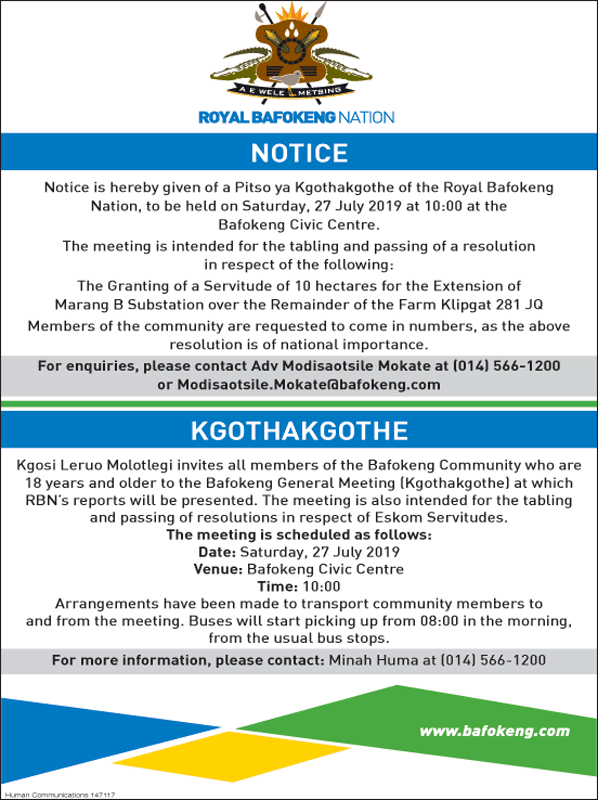 A E WELE METSING

ROYAL BAFOKENG NATION

NOTICE

Notice is hereby given of a Pitso ya Kgothakgothe of the Royal Bafokeng Nation, to be held on Saturday, 27 July 2019 at 10:00 at the Bafokeng Civic Centre.

The meeting is intended for the tabling and passing of a resolution in respect of the following:

The Granting of a Servitude of 10 hectares for the Extension of Marang B Substation over the Remainder of the Farm Klipgat 281 JQ

Members of the community are requested to come in numbers, as the above resolution is of national importance.

For enquiries, please contact Adv Modisaotsile Mokate at (014) 566-1200 or Modisaotsile.Mokate@bafokeng.com

KGOTHAKGOTHE

Kgosi Leruo Molotlegi invites all members of the Bafokeng Community who are 18 years and older to the Bafokeng General Meeting (Kgothakgothe) at which RBN's reports will be presented. The meeting is also intended for the tabling and passing of resolutions in respect of Eskom Servitudes.

The meeting is scheduled as follows:
Date: Saturday, 27 July 2019
Venue: Bafokeng Civic Centre
Time: 10:00

Arrangements have been made to transport community members to and from the meeting. Buses will start picking up from 08:00 in the morning, from the usual bus stops.

For more information, please contact: Minah Huma at (014) 566-1200

www.bafokeng.com

Human Communications 147117